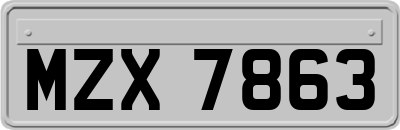 MZX 7863